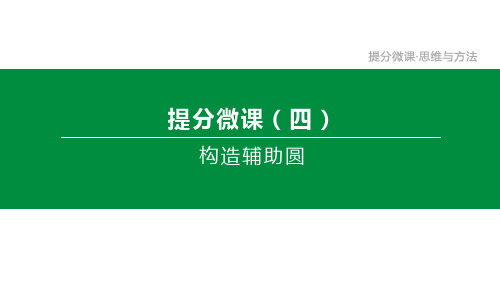 提分微课·思维与方法

提分微课（四）

构造辅助圆